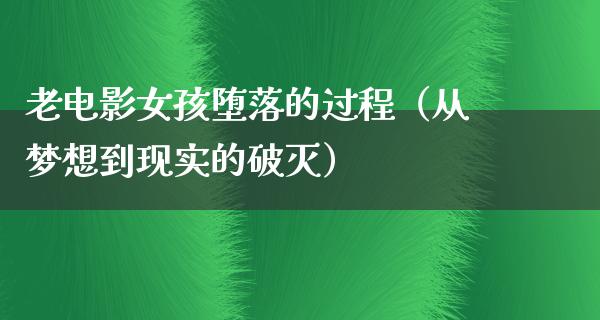 老电影女孩堕落的过程（从梦想到现实的破灭）